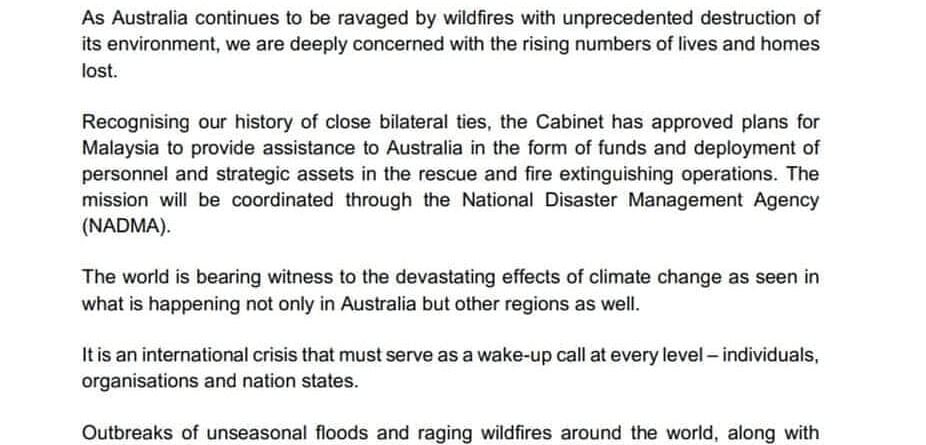 As Australia continues to be ravaged by wildfires with unprecedented destruction of its environment, we are deeply concerned with the rising numbers of lives and homes lost.

Recognising our history of close bilateral ties, the Cabinet has approved plans for Malaysia to provide assistance to Australia in the form of funds and deployment of personnel and strategic assets in the rescue and fire extinguishing operations. The mission will be coordinated through the National Disaster Management Agency (NADMA).

The world is bearing witness to the devastating effects of climate change as seen in what is happening not only in Australia but other regions as well.

It is an international crisis that must serve as a wake-up call at every level – individuals, organisations and nation states.

Outbreaks of unseasonal floods and raging wildfires around the world, along with